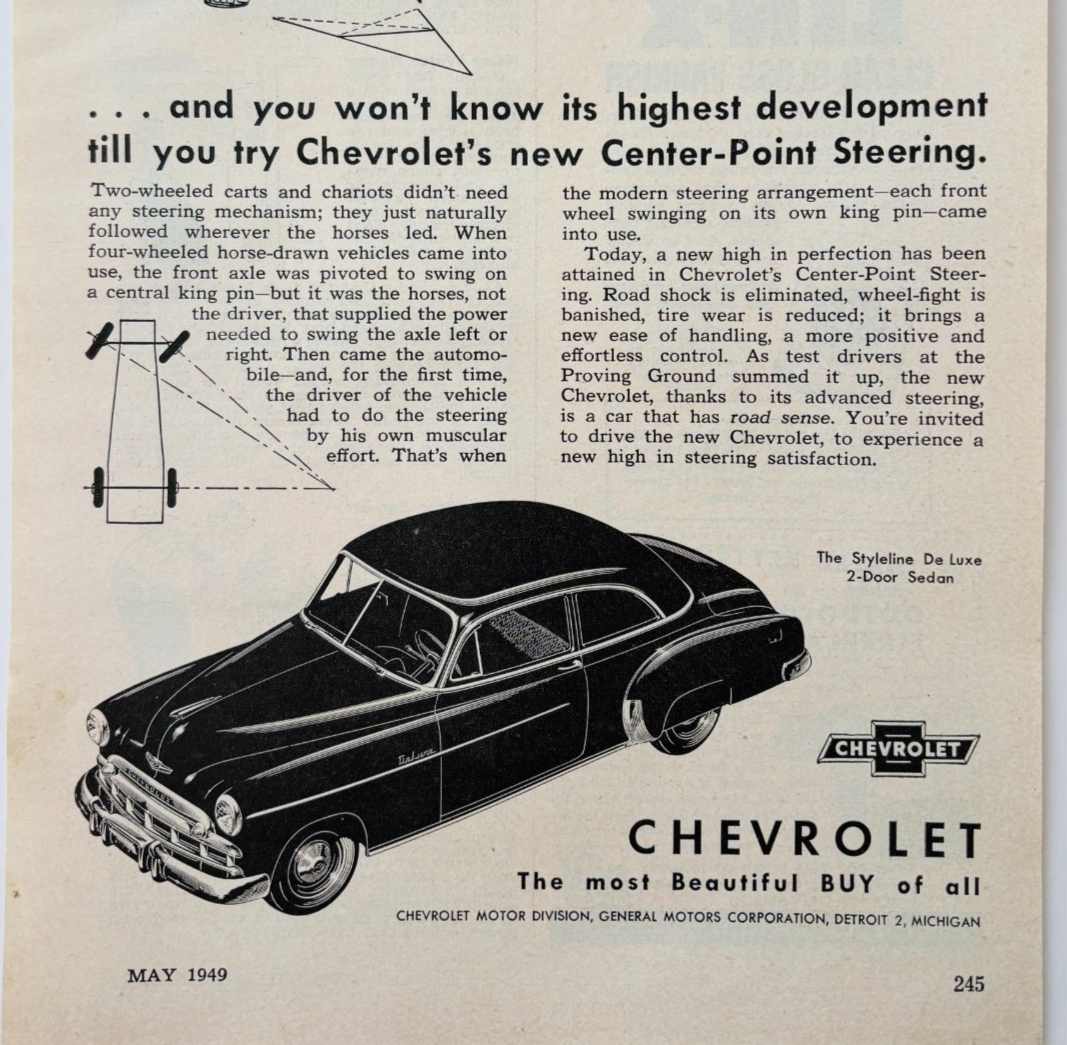 . . . and you won't know its highest development till you try Chevrolet's new Center-Point Steering.

Two-wheeled carts and chariots didn't need any steering mechanism; they just naturally followed wherever the horses led. When four-wheeled horse-drawn vehicles came into use, the front axle was pivoted to swing on a central king pin—but it was the horses, not the driver, that supplied the power needed to swing the axle left or right. Then came the automobile—and, for the first time, the driver of the vehicle had to do the steering by his own muscular effort. That's when the modern steering arrangement—each front wheel swinging on its own king pin—came into use.

Today, a new high in perfection has been attained in Chevrolet's Center-Point Steering. Road shock is eliminated, wheel-fight is banished, tire wear is reduced; it brings a new ease of handling, a more positive and effortless control. As test drivers at the Proving Ground summed it up, the new Chevrolet, thanks to its advanced steering, is a car that has road sense. You're invited to drive the new Chevrolet, to experience a new high in steering satisfaction.

The Styleline De Luxe 2-Door Sedan

CHEVROLET

CHEVROLET
The most Beautiful BUY of all
CHEVROLET MOTOR DIVISION, GENERAL MOTORS CORPORATION, DETROIT 2, MICHIGAN

MAY 1949

245